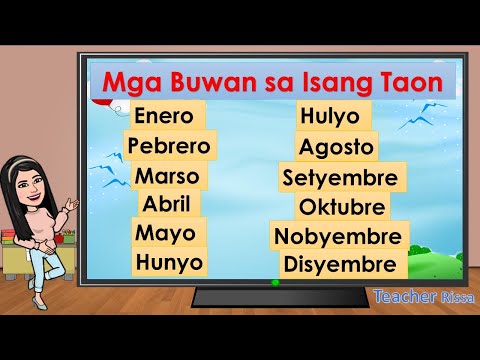 Mga Buwan sa Isang Taon

Enero
Pebrero
Marso
Abril
Mayo
Hunyo

Hulyo
Agosto
Setyembre
Oktubre
Nobyembre
Disyembre

Teacher Rissa